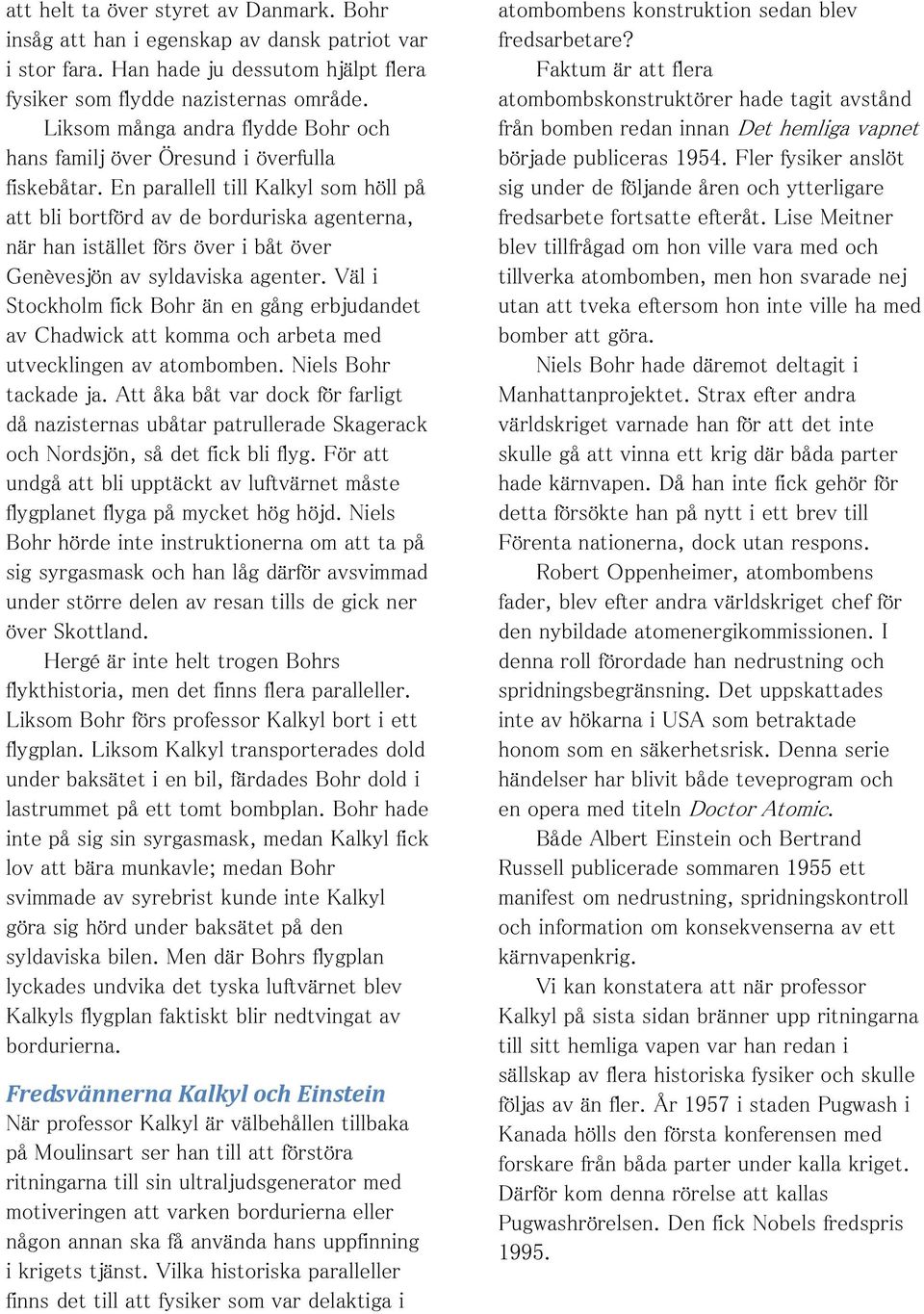 att helt ta över styret av Danmark. Bohr insåg att han i egenskap av dansk patriot var i stor fara. Han hade ju dessutom hjälpt flera fysiker som flydde nazisternas område.

Liksom många andra flydde Bohr och hans familj över Öresund i överfulla fiskebåtar. En parallell till Kalkyl som höll på att bli bortförd av de borduriska agenterna, när han istället förs över i båt över Genèvesjön av syldaviska agenter. Väl i Stockholm fick Bohr än en gång erbjudandet av Chadwick att komma och arbeta med utvecklingen av atombomben. Niels Bohr tackade ja. Att åka båt var dock för farligt då nazisternas ubåtar patrullerade Skagerack och Nordsjön, så det fick bli flyg. För att undgå att bli upptäckt av luftvärnet måste flygplanet flyga på mycket hög höjd. Niels Bohr hörde inte instruktionerna om att ta på sig syrgasmask och han låg därför avsvimmad under större delen av resan tills de gick ner över Skottland.

Hergé är inte helt trogen Bohrs flykthistoria, men det finns flera paralleller. Liksom Bohr förs professor Kalkyl bort i ett flygplan. Liksom Kalkyl transporterades dold under baksätet i en bil, färdades Bohr dold i lastrummet på ett tomt bombplan. Bohr hade inte på sig sin syrgasmask, medan Kalkyl fick lov att bära munkavle; medan Bohr svimmade av syrebrist kunde inte Kalkyl göra sig hörd under baksätet på den syldaviska bilen. Men där Bohrs flygplan lyckades undvika det tyska luftvärnet blev Kalkyls flygplan faktiskt blir nedtvingat av bordurierna.

Fredsvännerna Kalkyl och Einstein

När professor Kalkyl är välbehållen tillbaka på Moulinsart ser han till att förstöra ritningarna till sin ultraljudsgenerator med motiveringen att varken bordurierna eller någon annan ska få använda hans uppfinning i krigets tjänst. Vilka historiska paralleller finns det till att fysiker som var delaktiga i atombombens konstruktion sedan blev fredsarbetare?

Faktum är att flera atombombskonstruktörer hade tagit avstånd från bomben redan innan Det hemliga vapnet började publiceras 1954. Fler fysiker anslöt sig under de följande åren och ytterligare fredsarbete fortsatte efteråt. Lise Meitner blev tillfrågad om hon ville vara med och tillverka atombomben, men hon svarade nej utan att tveka eftersom hon inte ville ha med bomber att göra.

Niels Bohr hade däremot deltagit i Manhattanprojektet. Strax efter andra världskriget varnade han för att det inte skulle gå att vinna ett krig där båda parter hade kärnvapen. Då han inte fick gehör för detta försökte han på nytt i ett brev till Förenta nationerna, dock utan respons.

Robert Oppenheimer, atombombens fader, blev efter andra världskriget chef för den nybildade atomenergikommissionen. I denna roll förordade han nedrustning och spridningsbegränsning. Det uppskattades inte av hökarna i USA som betraktade honom som en säkerhetsrisk. Denna serie händelser har blivit både teveprogram och en opera med titeln Doctor Atomic.

Både Albert Einstein och Bertrand Russell publicerade sommaren 1955 ett manifest om nedrustning, spridningskontroll och information om konsekvenserna av ett kärnvapenkrig.

Vi kan konstatera att när professor Kalkyl på sista sidan bränner upp ritningarna till sitt hemliga vapen var han redan i sällskap av flera historiska fysiker och skulle följas av än fler. År 1957 i staden Pugwash i Kanada hölls den första konferensen med forskare från båda parter under kalla kriget. Därför kom denna rörelse att kallas Pugwashrörelsen. Den fick Nobels fredspris 1995.